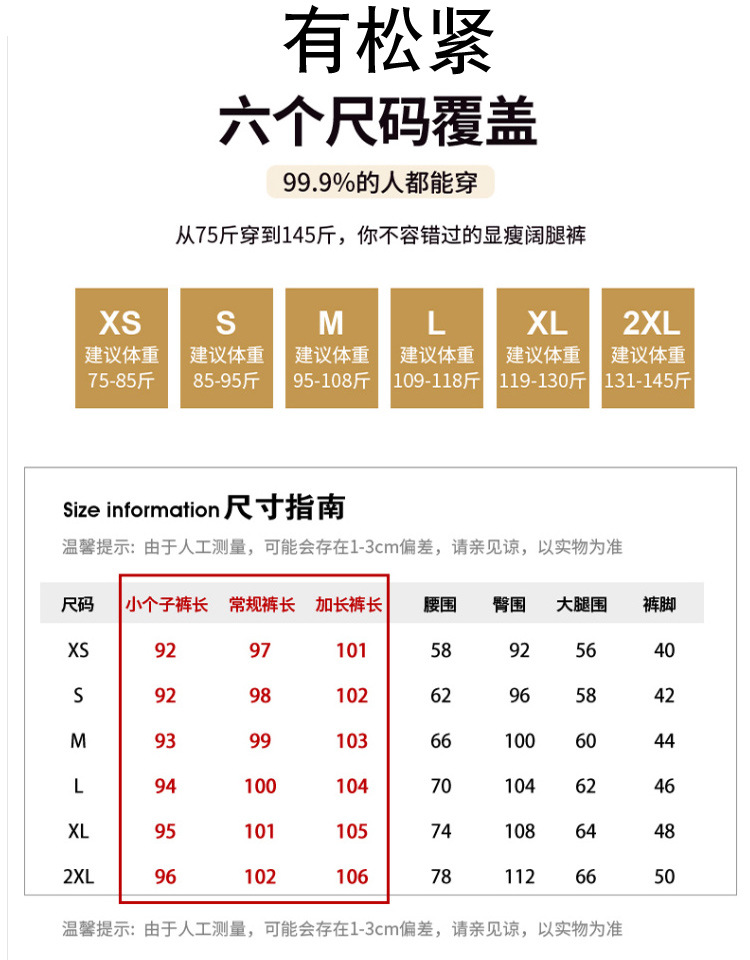 有松紧
六个尺码覆盖

99.9%的人都能穿

从75斤穿到145斤，你不容错过的显瘦阔腿裤

XS 建议体重 75-85斤

S 建议体重 85-95斤

M 建议体重 95-108斤

L 建议体重 109-118斤

XL 建议体重 119-130斤

2XL 建议体重 131-145斤

Size information 尺寸指南

温馨提示：由于人工测量，可能会存在1-3cm偏差，请亲见谅，以实物为准

| 尺码 | 小个子裤长 | 常规裤长 | 加长裤长 | 腰围 | 臀围 | 大腿围 | 裤脚 |
|---|---|---|---|---|---|---|---|
| XS | 92 | 97 | 101 | 58 | 92 | 56 | 40 |
| S | 92 | 98 | 102 | 62 | 96 | 58 | 42 |
| M | 93 | 99 | 103 | 66 | 100 | 60 | 44 |
| L | 94 | 100 | 104 | 70 | 104 | 62 | 46 |
| XL | 95 | 101 | 105 | 74 | 108 | 64 | 48 |
| 2XL | 96 | 102 | 106 | 78 | 112 | 66 | 50 |

温馨提示：由于人工测量，可能会存在1-3cm偏差，请亲见谅，以实物为准